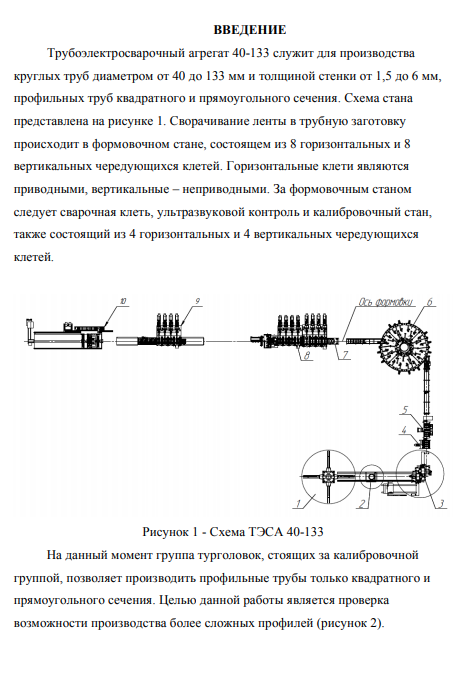 ВВЕДЕНИЕ

Трубоэлектросварочный агрегат 40-133 служит для производства круглых труб диаметром от 40 до 133 мм и толщиной стенки от 1,5 до 6 мм, профильных труб квадратного и прямоугольного сечения. Схема стана представлена на рисунке 1. Сворачивание ленты в трубную заготовку происходит в формовочном стане, состоящем из 8 горизонтальных и 8 вертикальных чередующихся клетей. Горизонтальные клети являются приводными, вертикальные – неприводными. За формовочным станом следует сварочная клеть, ультразвуковой контроль и калибровочный стан, также состоящий из 4 горизонтальных и 4 вертикальных чередующихся клетей.

10
9
Ось формовки
6
8
7
5
4
1
2
3

Рисунок 1 - Схема ТЭСА 40-133

На данный момент группа турголовок, стоящих за калибровочной группой, позволяет производить профильные трубы только квадратного и прямоугольного сечения. Целью данной работы является проверка возможности производства более сложных профилей (рисунок 2).